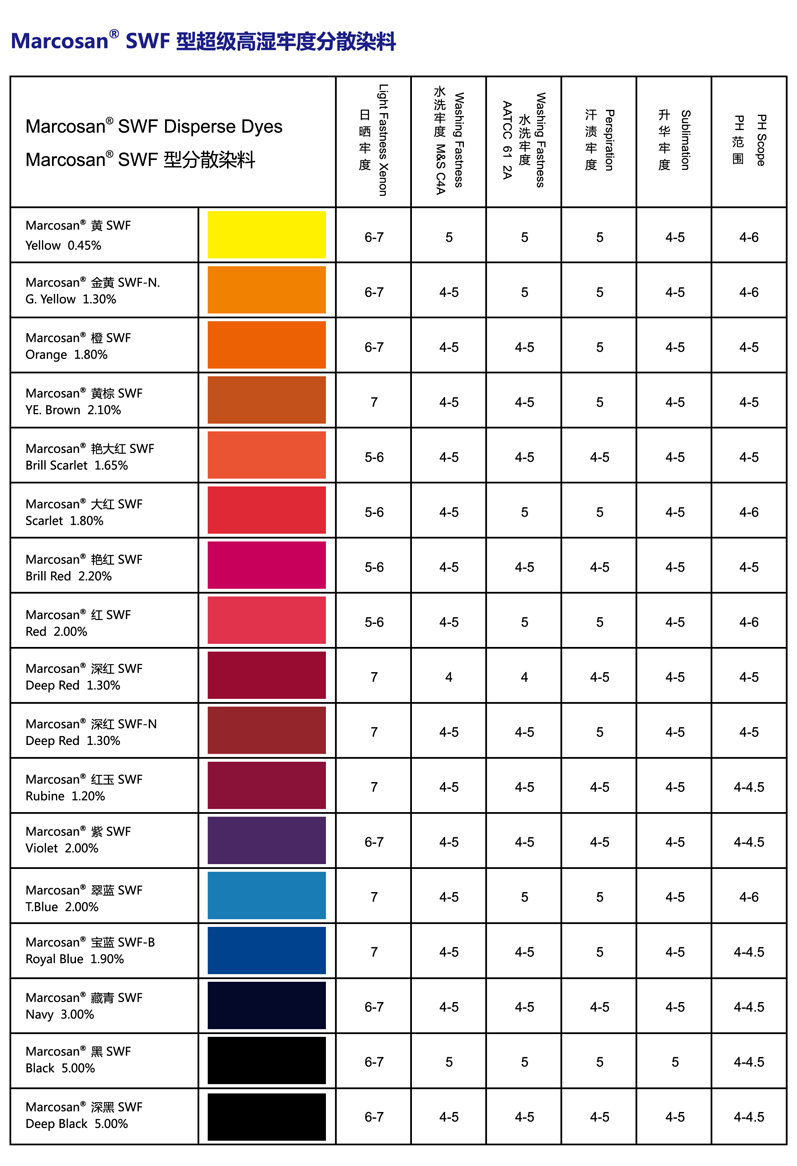 Marcosan® SWF 型超级高湿牢度分散染料

| Marcosan® SWF Disperse Dyes Marcosan® SWF 型分散染料 | | Light Fastness Xenon 日晒牢度 | Washing Fastness 水洗牢度 M&S C4A | Washing Fastness 水洗牢度 AATCC 61 2A | Perspiration 汗渍牢度 | Sublimation 升华牢度 | PH Scope PH 范围 |
|---|---|---|---|---|---|---|---|
| Marcosan® 黄 SWF Yellow 0.45% | | 6-7 | 5 | 5 | 5 | 4-5 | 4-6 |
| Marcosan® 金黄 SWF-N. G. Yellow 1.30% | | 6-7 | 4-5 | 5 | 5 | 4-5 | 4-6 |
| Marcosan® 橙 SWF Orange 1.80% | | 6-7 | 4-5 | 4-5 | 5 | 4-5 | 4-5 |
| Marcosan® 黄棕 SWF YE. Brown 2.10% | | 7 | 4-5 | 4-5 | 5 | 4-5 | 4-5 |
| Marcosan® 艳大红 SWF Brill Scarlet 1.65% | | 5-6 | 4-5 | 4-5 | 4-5 | 4-5 | 4-5 |
| Marcosan® 大红 SWF Scarlet 1.80% | | 5-6 | 4-5 | 5 | 5 | 4-5 | 4-6 |
| Marcosan® 艳红 SWF Brill Red 2.20% | | 5-6 | 4-5 | 4-5 | 4-5 | 4-5 | 4-5 |
| Marcosan® 红 SWF Red 2.00% | | 5-6 | 4-5 | 5 | 5 | 4-5 | 4-6 |
| Marcosan® 深红 SWF Deep Red 1.30% | | 7 | 4 | 4 | 4-5 | 4-5 | 4-5 |
| Marcosan® 深红 SWF-N Deep Red 1.30% | | 7 | 4-5 | 4-5 | 5 | 4-5 | 4-5 |
| Marcosan® 红玉 SWF Rubine 1.20% | | 7 | 4-5 | 4-5 | 4-5 | 4-5 | 4-4.5 |
| Marcosan® 紫 SWF Violet 2.00% | | 6-7 | 4-5 | 4-5 | 4-5 | 4-5 | 4-4.5 |
| Marcosan® 翠蓝 SWF T.Blue 2.00% | | 7 | 4-5 | 5 | 5 | 4-5 | 4-6 |
| Marcosan® 宝蓝 SWF-B Royal Blue 1.90% | | 7 | 4-5 | 4-5 | 5 | 4-5 | 4-4.5 |
| Marcosan® 藏青 SWF Navy 3.00% | | 6-7 | 4-5 | 4-5 | 4-5 | 4-5 | 4-4.5 |
| Marcosan® 黑 SWF Black 5.00% | | 6-7 | 5 | 5 | 5 | 5 | 4-4.5 |
| Marcosan® 深黑 SWF Deep Black 5.00% | | 6-7 | 4-5 | 4-5 | 4-5 | 4-5 | 4-4.5 |